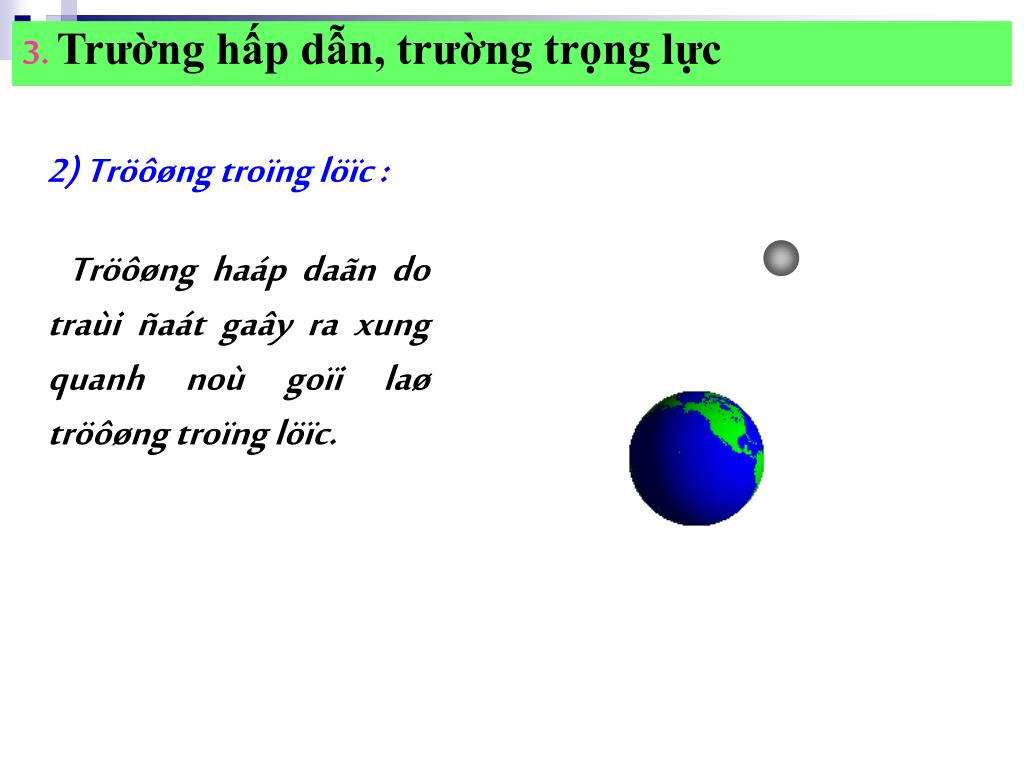 3. Trường hấp dẫn, trường trọng lực

2) Tröôøng troïng löïc :

Tröôøng haáp daãn do traùi ñaát gaây ra xung quanh noù goïi laø tröôøng troïng löïc.